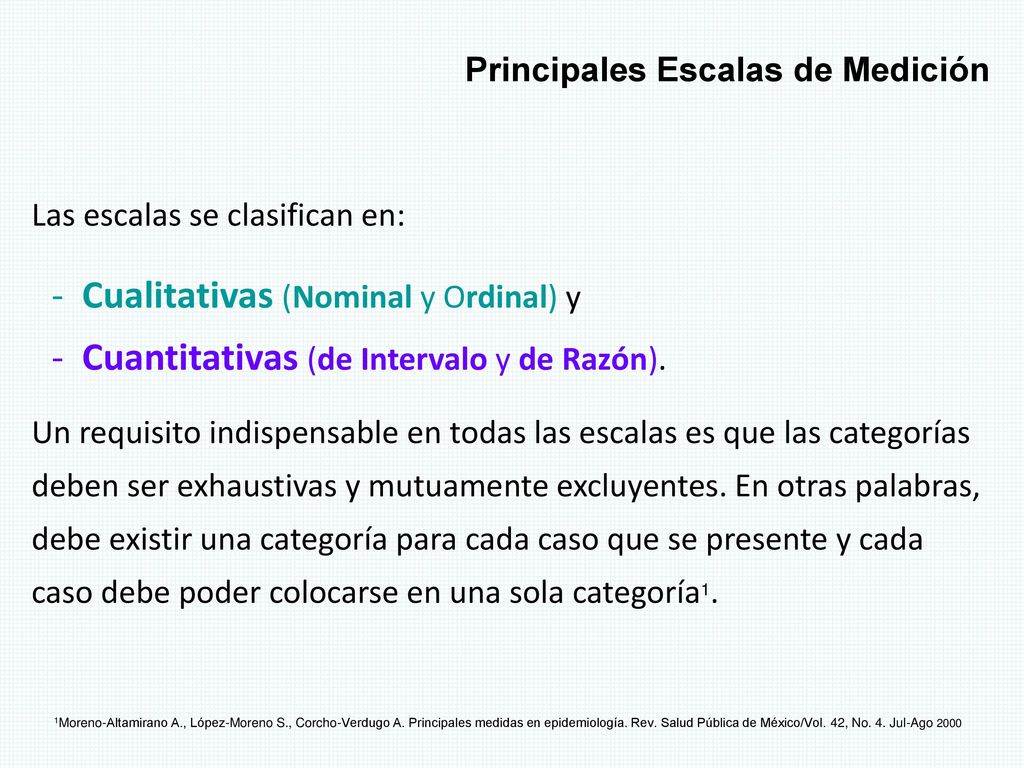 Principales Escalas de Medición

Las escalas se clasifican en:

- Cualitativas (Nominal y Ordinal) y
- Cuantitativas (de Intervalo y de Razón).

Un requisito indispensable en todas las escalas es que las categorías deben ser exhaustivas y mutuamente excluyentes. En otras palabras, debe existir una categoría para cada caso que se presente y cada caso debe poder colocarse en una sola categoría$^1$.

$^1$Moreno-Altamirano A., López-Moreno S., Corcho-Verdugo A. Principales medidas en epidemiología. Rev. Salud Pública de México/Vol. 42, No. 4. Jul-Ago 2000